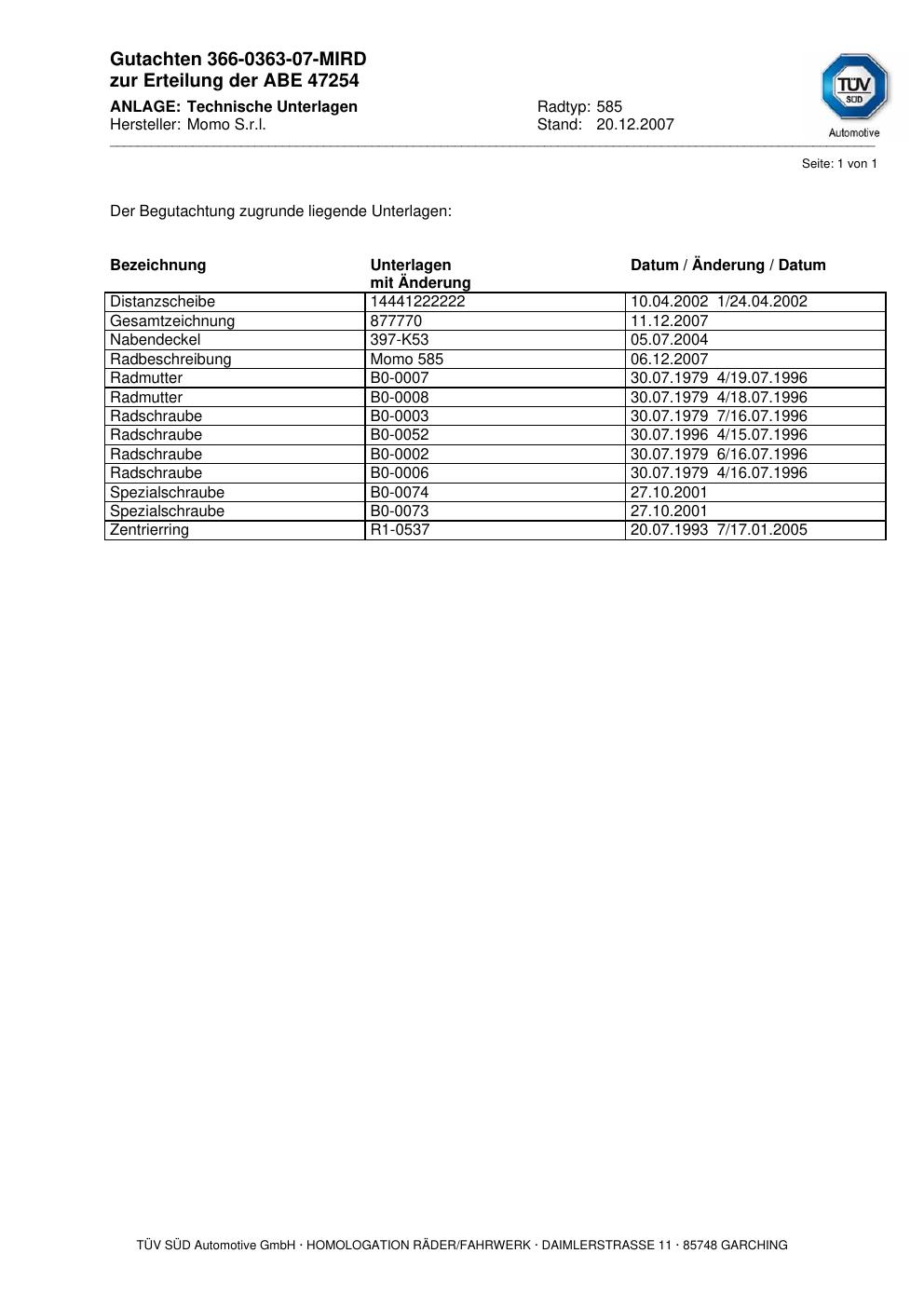 Gutachten 366-0363-07-MIRD
zur Erteilung der ABE 47254
ANLAGE: Technische Unterlagen
Hersteller: Momo S.r.l.

Radtyp: 585
Stand: 20.12.2007

TÜV SÜD
Automotive

Seite: 1 von 1

Der Begutachtung zugrunde liegende Unterlagen:

| Bezeichnung | Unterlagen mit Änderung | Datum / Änderung / Datum |
|---|---|---|
| Distanzscheibe | 14441222222 | 10.04.2002 1/24.04.2002 |
| Gesamtzeichnung | 877770 | 11.12.2007 |
| Nabendeckel | 397-K53 | 05.07.2004 |
| Radbeschreibung | Momo 585 | 06.12.2007 |
| Radmutter | B0-0007 | 30.07.1979 4/19.07.1996 |
| Radmutter | B0-0008 | 30.07.1979 4/18.07.1996 |
| Radschraube | B0-0003 | 30.07.1979 7/16.07.1996 |
| Radschraube | B0-0052 | 30.07.1996 4/15.07.1996 |
| Radschraube | B0-0002 | 30.07.1979 6/16.07.1996 |
| Radschraube | B0-0006 | 30.07.1979 4/16.07.1996 |
| Spezialschraube | B0-0074 | 27.10.2001 |
| Spezialschraube | B0-0073 | 27.10.2001 |
| Zentrierring | R1-0537 | 20.07.1993 7/17.01.2005 |

TÜV SÜD Automotive GmbH · HOMOLOGATION RÄDER/FAHRWERK · DAIMLERSTRASSE 11 · 85748 GARCHING